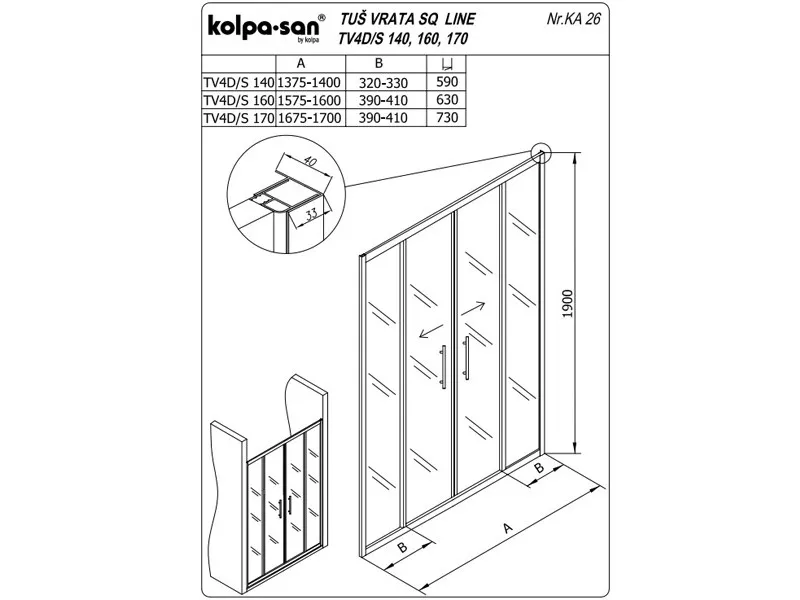 kolpa·san®
by kolpa

TUŠ VRATA SQ LINE
TV4D/S 140, 160, 170

Nr.KA 26

| | A | B | ⊔ |
|---|---|---|---|
| TV4D/S 140 | 1375-1400 | 320-330 | 590 |
| TV4D/S 160 | 1575-1600 | 390-410 | 630 |
| TV4D/S 170 | 1675-1700 | 390-410 | 730 |

40
33

1900

B
B
A